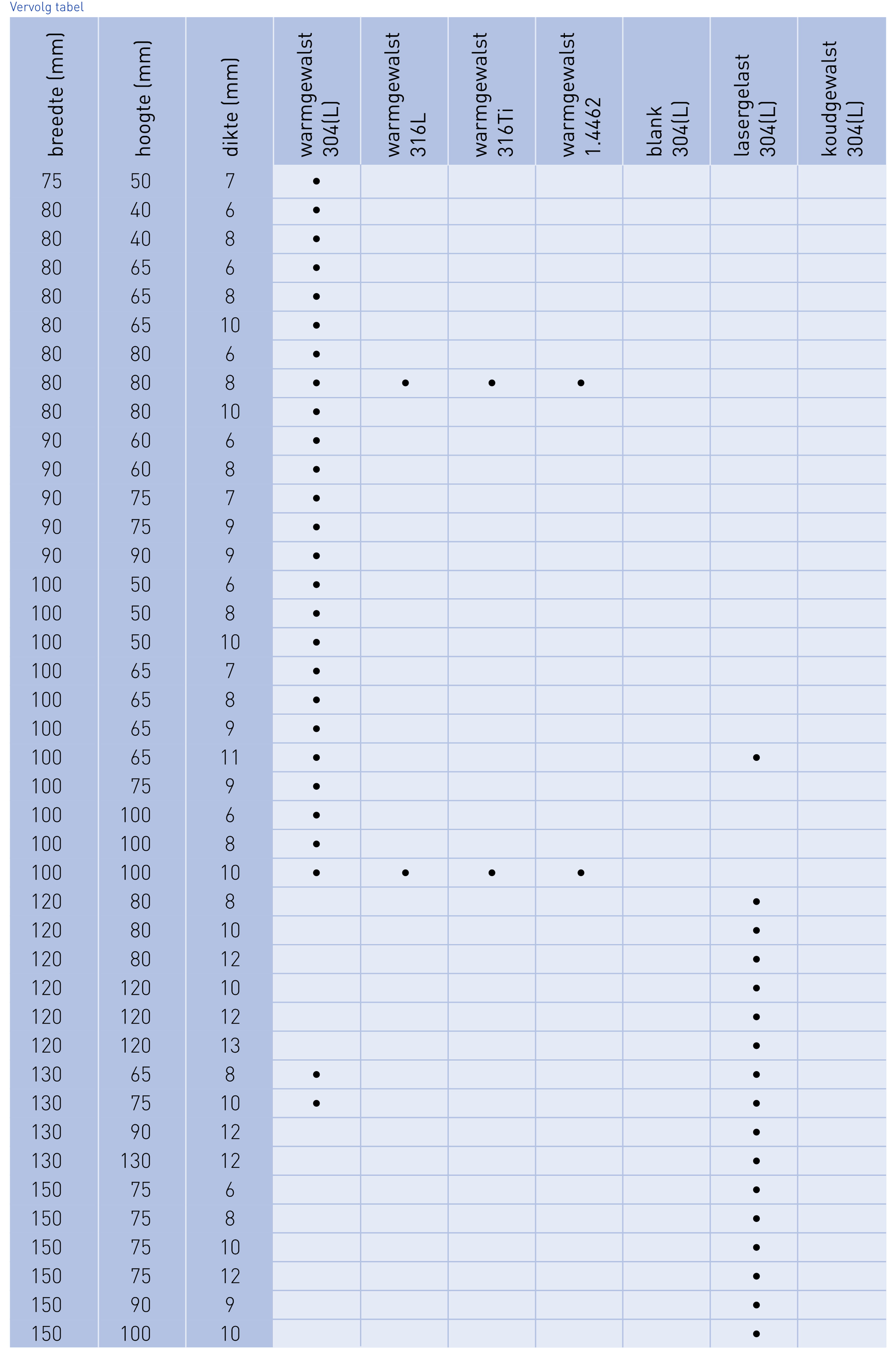 Vervolg tabel

| breedte (mm) | hoogte (mm) | dikte (mm) | warmgewalst 304(L) | warmgewalst 316L | warmgewalst 316Ti | warmgewalst 1.4462 | blank 304(L) | lasergelast 304(L) | koudgewalst 304(L) |
|---|---|---|---|---|---|---|---|---|---|
| 75 | 50 | 7 | • | | | | | | |
| 80 | 40 | 6 | • | | | | | | |
| 80 | 40 | 8 | • | | | | | | |
| 80 | 65 | 6 | • | | | | | | |
| 80 | 65 | 8 | • | | | | | | |
| 80 | 65 | 10 | • | | | | | | |
| 80 | 80 | 6 | • | | | | | | |
| 80 | 80 | 8 | • | • | • | • | | | |
| 80 | 80 | 10 | • | | | | | | |
| 90 | 60 | 6 | • | | | | | | |
| 90 | 60 | 8 | • | | | | | | |
| 90 | 75 | 7 | • | | | | | | |
| 90 | 75 | 9 | • | | | | | | |
| 90 | 90 | 9 | • | | | | | | |
| 100 | 50 | 6 | • | | | | | | |
| 100 | 50 | 8 | • | | | | | | |
| 100 | 50 | 10 | • | | | | | | |
| 100 | 65 | 7 | • | | | | | | |
| 100 | 65 | 8 | • | | | | | | |
| 100 | 65 | 9 | • | | | | | | |
| 100 | 65 | 11 | • | | | | | • | |
| 100 | 75 | 9 | • | | | | | | |
| 100 | 100 | 6 | • | | | | | | |
| 100 | 100 | 8 | • | | | | | | |
| 100 | 100 | 10 | • | • | • | • | | | |
| 120 | 80 | 8 | | | | | | • | |
| 120 | 80 | 10 | | | | | | • | |
| 120 | 80 | 12 | | | | | | • | |
| 120 | 120 | 10 | | | | | | • | |
| 120 | 120 | 12 | | | | | | • | |
| 120 | 120 | 13 | | | | | | • | |
| 130 | 65 | 8 | • | | | | | • | |
| 130 | 75 | 10 | • | | | | | • | |
| 130 | 90 | 12 | | | | | | • | |
| 130 | 130 | 12 | | | | | | • | |
| 150 | 75 | 6 | | | | | | • | |
| 150 | 75 | 8 | | | | | | • | |
| 150 | 75 | 10 | | | | | | • | |
| 150 | 75 | 12 | | | | | | • | |
| 150 | 90 | 9 | | | | | | • | |
| 150 | 100 | 10 | | | | | | • | |